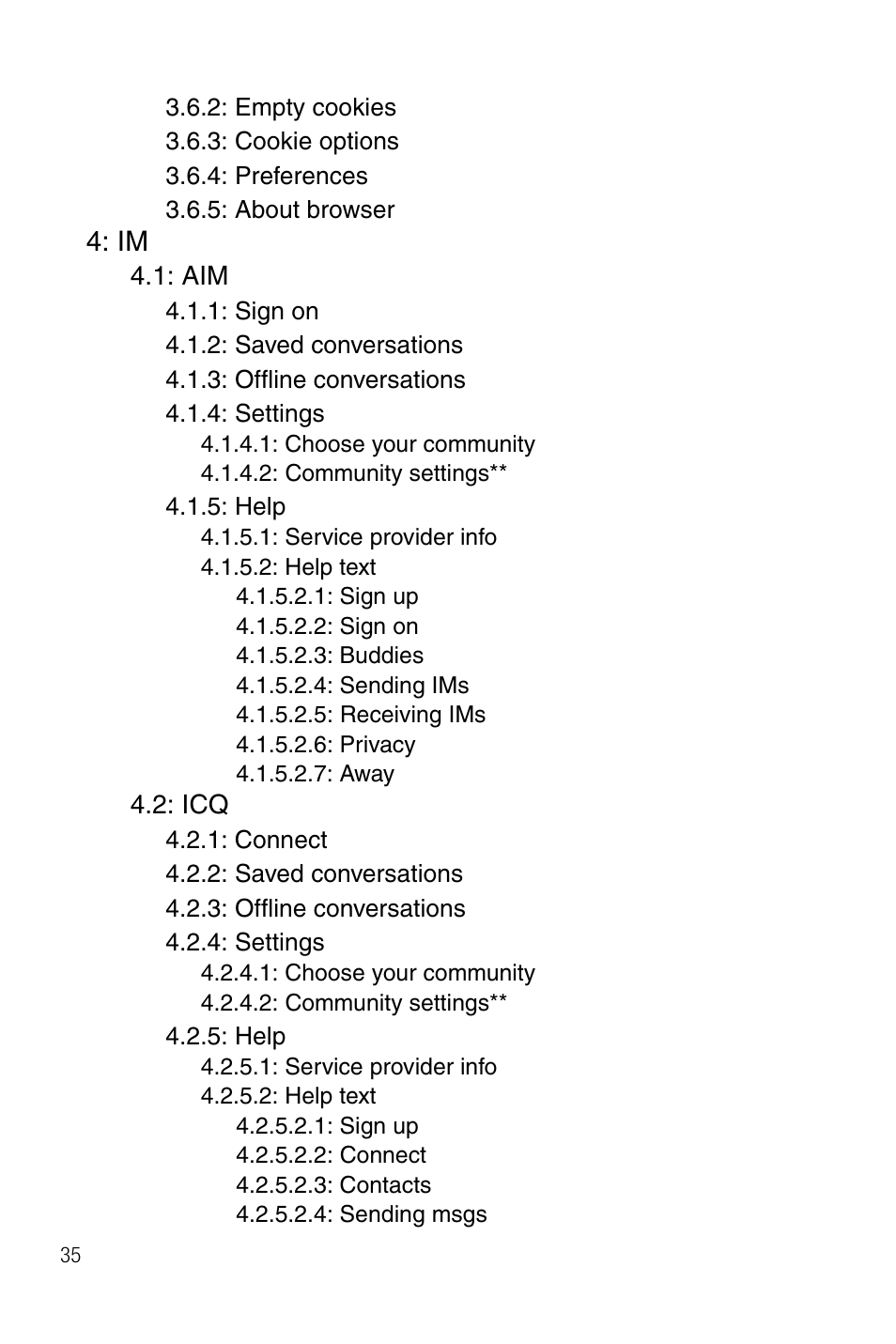 3.6.2: Empty cookies
3.6.3: Cookie options
3.6.4: Preferences
3.6.5: About browser
4: IM
4.1: AIM
4.1.1: Sign on
4.1.2: Saved conversations
4.1.3: Offline conversations
4.1.4: Settings
4.1.4.1: Choose your community
4.1.4.2: Community settings**
4.1.5: Help
4.1.5.1: Service provider info
4.1.5.2: Help text
4.1.5.2.1: Sign up
4.1.5.2.2: Sign on
4.1.5.2.3: Buddies
4.1.5.2.4: Sending IMs
4.1.5.2.5: Receiving IMs
4.1.5.2.6: Privacy
4.1.5.2.7: Away
4.2: ICQ
4.2.1: Connect
4.2.2: Saved conversations
4.2.3: Offline conversations
4.2.4: Settings
4.2.4.1: Choose your community
4.2.4.2: Community settings**
4.2.5: Help
4.2.5.1: Service provider info
4.2.5.2: Help text
4.2.5.2.1: Sign up
4.2.5.2.2: Connect
4.2.5.2.3: Contacts
4.2.5.2.4: Sending msgs
35